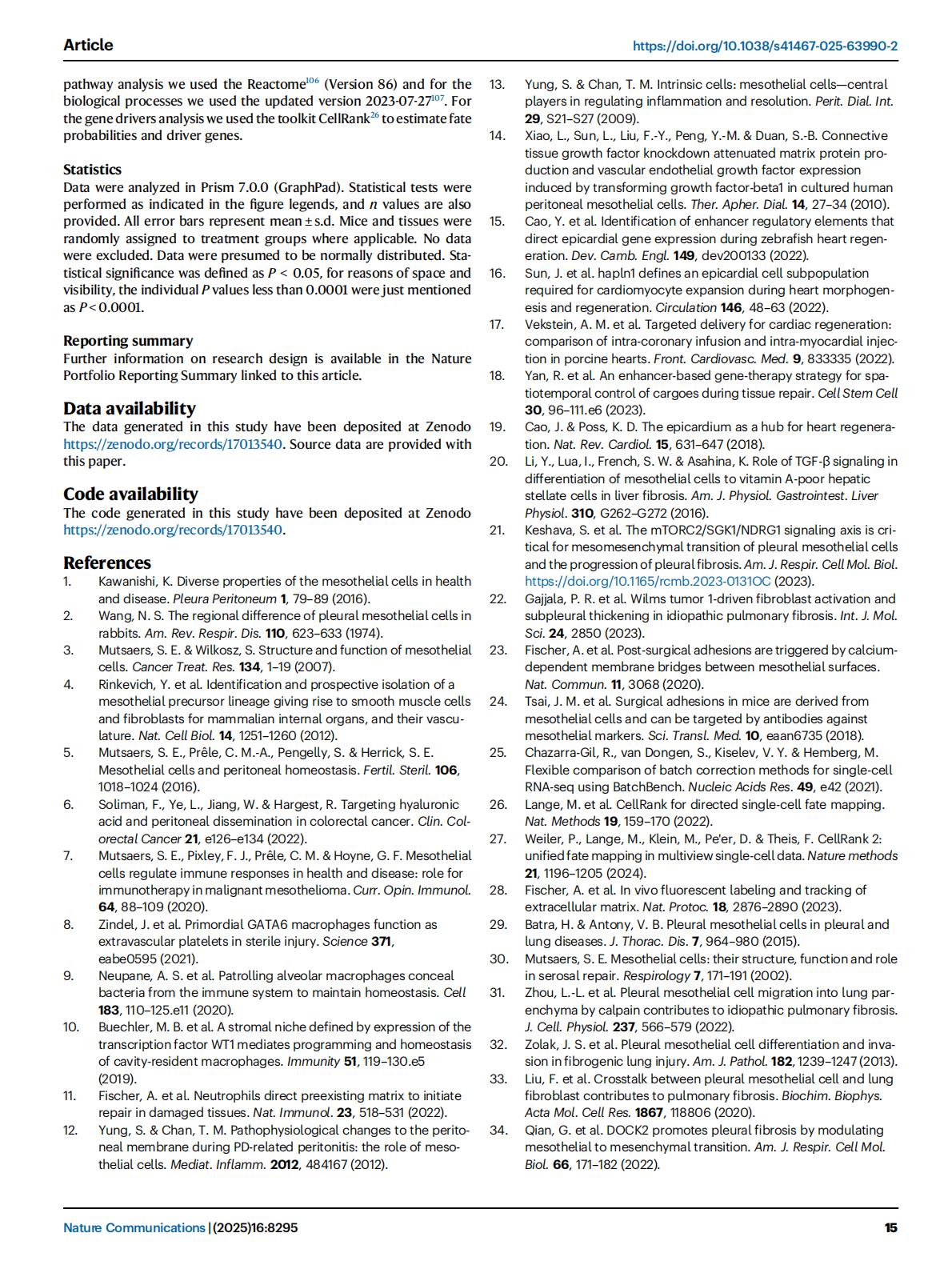 Article

https://doi.org/10.1038/s41467-025-63990-2

pathway analysis we used the Reactome$^{106}$ (Version 86) and for the biological processes we used the updated version 2023-07-27$^{107}$. For the gene drivers analysis we used the toolkit CellRank$^{26}$ to estimate fate probabilities and driver genes.

Statistics
Data were analyzed in Prism 7.0.0 (GraphPad). Statistical tests were performed as indicated in the figure legends, and $n$ values are also provided. All error bars represent mean ± s.d. Mice and tissues were randomly assigned to treatment groups where applicable. No data were excluded. Data were presumed to be normally distributed. Statistical significance was defined as $P$ < 0.05, for reasons of space and visibility, the individual $P$ values less than 0.0001 were just mentioned as $P$ < 0.0001.

Reporting summary
Further information on research design is available in the Nature Portfolio Reporting Summary linked to this article.

Data availability
The data generated in this study have been deposited at Zenodo https://zenodo.org/records/17013540. Source data are provided with this paper.

Code availability
The code generated in this study have been deposited at Zenodo https://zenodo.org/records/17013540.

References
1. Kawanishi, K. Diverse properties of the mesothelial cells in health and disease. Pleura Peritoneum 1, 79–89 (2016).
2. Wang, N. S. The regional difference of pleural mesothelial cells in rabbits. Am. Rev. Respir. Dis. 110, 623–633 (1974).
3. Mutsaers, S. E. & Wilkosz, S. Structure and function of mesothelial cells. Cancer Treat. Res. 134, 1–19 (2007).
4. Rinkevich, Y. et al. Identification and prospective isolation of a mesothelial precursor lineage giving rise to smooth muscle cells and fibroblasts for mammalian internal organs, and their vasculature. Nat. Cell Biol. 14, 1251–1260 (2012).
5. Mutsaers, S. E., Prêle, C. M.-A., Pengelly, S. & Herrick, S. E. Mesothelial cells and peritoneal homeostasis. Fertil. Steril. 106, 1018–1024 (2016).
6. Soliman, F., Ye, L., Jiang, W. & Hargest, R. Targeting hyaluronic acid and peritoneal dissemination in colorectal cancer. Clin. Colorectal Cancer 21, e126–e134 (2022).
7. Mutsaers, S. E., Pixley, F. J., Prêle, C. M. & Hoyne, G. F. Mesothelial cells regulate immune responses in health and disease: role for immunotherapy in malignant mesothelioma. Curr. Opin. Immunol. 64, 88–109 (2020).
8. Zindel, J. et al. Primordial GATA6 macrophages function as extravascular platelets in sterile injury. Science 371, eabe0595 (2021).
9. Neupane, A. S. et al. Patrolling alveolar macrophages conceal bacteria from the immune system to maintain homeostasis. Cell 183, 110–125.e11 (2020).
10. Buechler, M. B. et al. A stromal niche defined by expression of the transcription factor WT1 mediates programming and homeostasis of cavity-resident macrophages. Immunity 51, 119–130.e5 (2019).
11. Fischer, A. et al. Neutrophils direct preexisting matrix to initiate repair in damaged tissues. Nat. Immunol. 23, 518–531 (2022).
12. Yung, S. & Chan, T. M. Pathophysiological changes to the peritoneal membrane during PD-related peritonitis: the role of mesothelial cells. Mediat. Inflamm. 2012, 484167 (2012).
13. Yung, S. & Chan, T. M. Intrinsic cells: mesothelial cells—central players in regulating inflammation and resolution. Perit. Dial. Int. 29, S21–S27 (2009).
14. Xiao, L., Sun, L., Liu, F.-Y., Peng, Y.-M. & Duan, S.-B. Connective tissue growth factor knockdown attenuated matrix protein production and vascular endothelial growth factor expression induced by transforming growth factor-beta1 in cultured human peritoneal mesothelial cells. Ther. Apher. Dial. 14, 27–34 (2010).
15. Cao, Y. et al. Identification of enhancer regulatory elements that direct epicardial gene expression during zebrafish heart regeneration. Dev. Camb. Engl. 149, dev200133 (2022).
16. Sun, J. et al. hapln1 defines an epicardial cell subpopulation required for cardiomyocyte expansion during heart morphogenesis and regeneration. Circulation 146, 48–63 (2022).
17. Vekstein, A. M. et al. Targeted delivery for cardiac regeneration: comparison of intra-coronary infusion and intra-myocardial injection in porcine hearts. Front. Cardiovasc. Med. 9, 833335 (2022).
18. Yan, R. et al. An enhancer-based gene-therapy strategy for spatiotemporal control of cargoes during tissue repair. Cell Stem Cell 30, 96–111.e6 (2023).
19. Cao, J. & Poss, K. D. The epicardium as a hub for heart regeneration. Nat. Rev. Cardiol. 15, 631–647 (2018).
20. Li, Y., Lua, I., French, S. W. & Asahina, K. Role of TGF-β signaling in differentiation of mesothelial cells to vitamin A-poor hepatic stellate cells in liver fibrosis. Am. J. Physiol. Gastrointest. Liver Physiol. 310, G262–G272 (2016).
21. Keshava, S. et al. The mTORC2/SGK1/NDRG1 signaling axis is critical for mesomesenchymal transition of pleural mesothelial cells and the progression of pleural fibrosis. Am. J. Respir. Cell Mol. Biol. https://doi.org/10.1165/rcmb.2023-0131OC (2023).
22. Gajjala, P. R. et al. Wilms tumor 1-driven fibroblast activation and subpleural thickening in idiopathic pulmonary fibrosis. Int. J. Mol. Sci. 24, 2850 (2023).
23. Fischer, A. et al. Post-surgical adhesions are triggered by calcium-dependent membrane bridges between mesothelial surfaces. Nat. Commun. 11, 3068 (2020).
24. Tsai, J. M. et al. Surgical adhesions in mice are derived from mesothelial cells and can be targeted by antibodies against mesothelial markers. Sci. Transl. Med. 10, eaan6735 (2018).
25. Chazarra-Gil, R., van Dongen, S., Kiselev, V. Y. & Hemberg, M. Flexible comparison of batch correction methods for single-cell RNA-seq using BatchBench. Nucleic Acids Res. 49, e42 (2021).
26. Lange, M. et al. CellRank for directed single-cell fate mapping. Nat. Methods 19, 159–170 (2022).
27. Weiler, P., Lange, M., Klein, M., Pe'er, D. & Theis, F. CellRank 2: unified fate mapping in multiview single-cell data. Nature methods 21, 1196–1205 (2024).
28. Fischer, A. et al. In vivo fluorescent labeling and tracking of extracellular matrix. Nat. Protoc. 18, 2876–2890 (2023).
29. Batra, H. & Antony, V. B. Pleural mesothelial cells in pleural and lung diseases. J. Thorac. Dis. 7, 964–980 (2015).
30. Mutsaers, S. E. Mesothelial cells: their structure, function and role in serosal repair. Respirology 7, 171–191 (2002).
31. Zhou, L.-L. et al. Pleural mesothelial cell migration into lung parenchyma by calpain contributes to idiopathic pulmonary fibrosis. J. Cell. Physiol. 237, 566–579 (2022).
32. Zolak, J. S. et al. Pleural mesothelial cell differentiation and invasion in fibrogenic lung injury. Am. J. Pathol. 182, 1239–1247 (2013).
33. Liu, F. et al. Crosstalk between pleural mesothelial cell and lung fibroblast contributes to pulmonary fibrosis. Biochim. Biophys. Acta Mol. Cell Res. 1867, 118806 (2020).
34. Qian, G. et al. DOCK2 promotes pleural fibrosis by modulating mesothelial to mesenchymal transition. Am. J. Respir. Cell Mol. Biol. 66, 171–182 (2022).

Nature Communications | (2025)16:8295

15